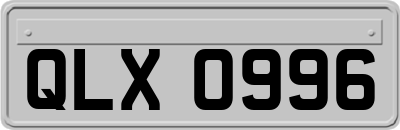 QLX 0996